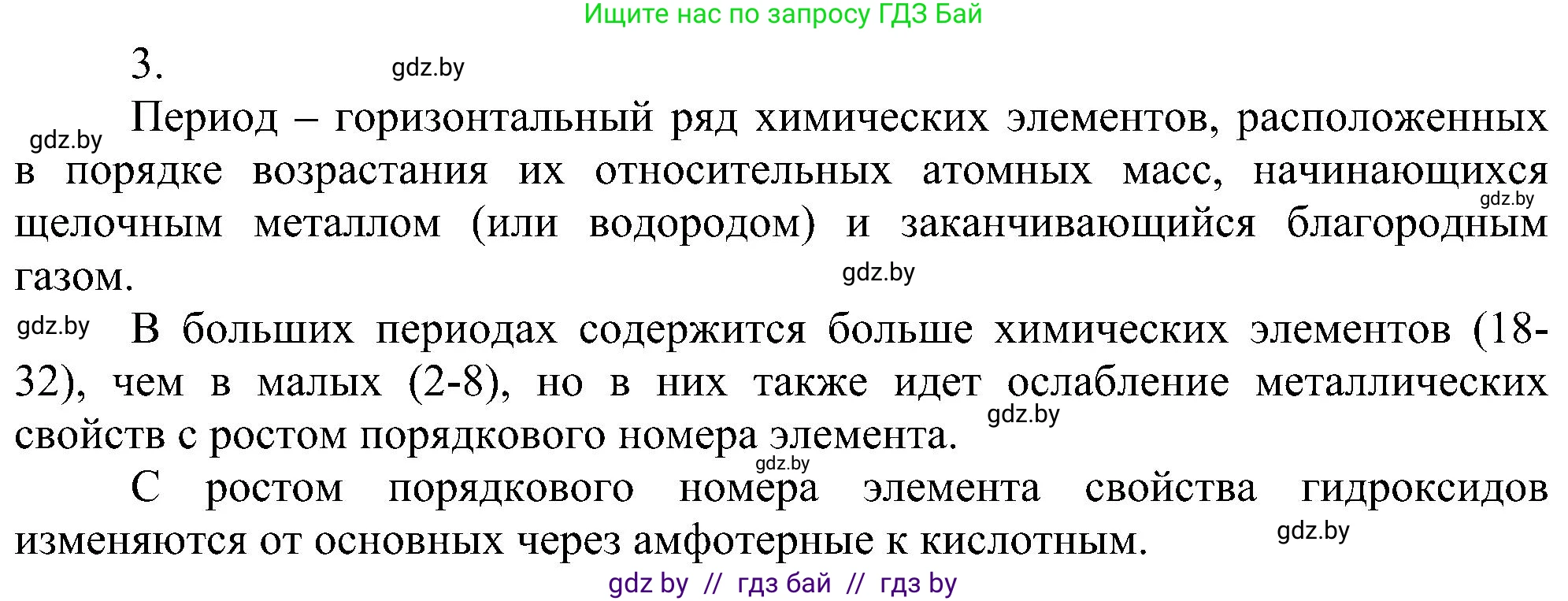 Ищите нас по запросу ГДЗ Бай

3. gdz.by

gdz.by Период – горизонтальный ряд химических элементов, расположенных в порядке возрастания их относительных атомных масс, начинающихся щелочным металлом (или водородом) и заканчивающийся благородным газом. gdz.by gdz.by

gdz.by В больших периодах содержится больше химических элементов (18-32), чем в малых (2-8), но в них также идет ослабление металлических свойств с ростом порядкового номера элемента. gdz.by

gdz.by

С ростом порядкового номера элемента свойства гидроксидов изменяются от основных через амфотерные к кислотным. gdz.by

gdz by // гдз бай // гдз by